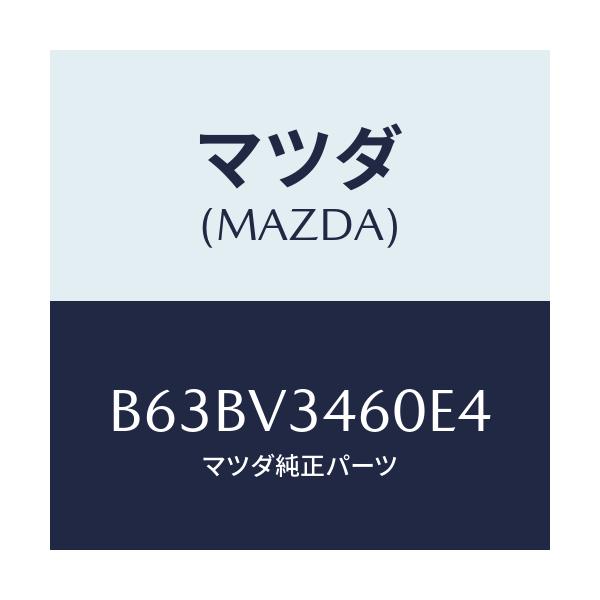 マツダ
(MAZDA)

B63BV3460E4
マツダ純正パーツ